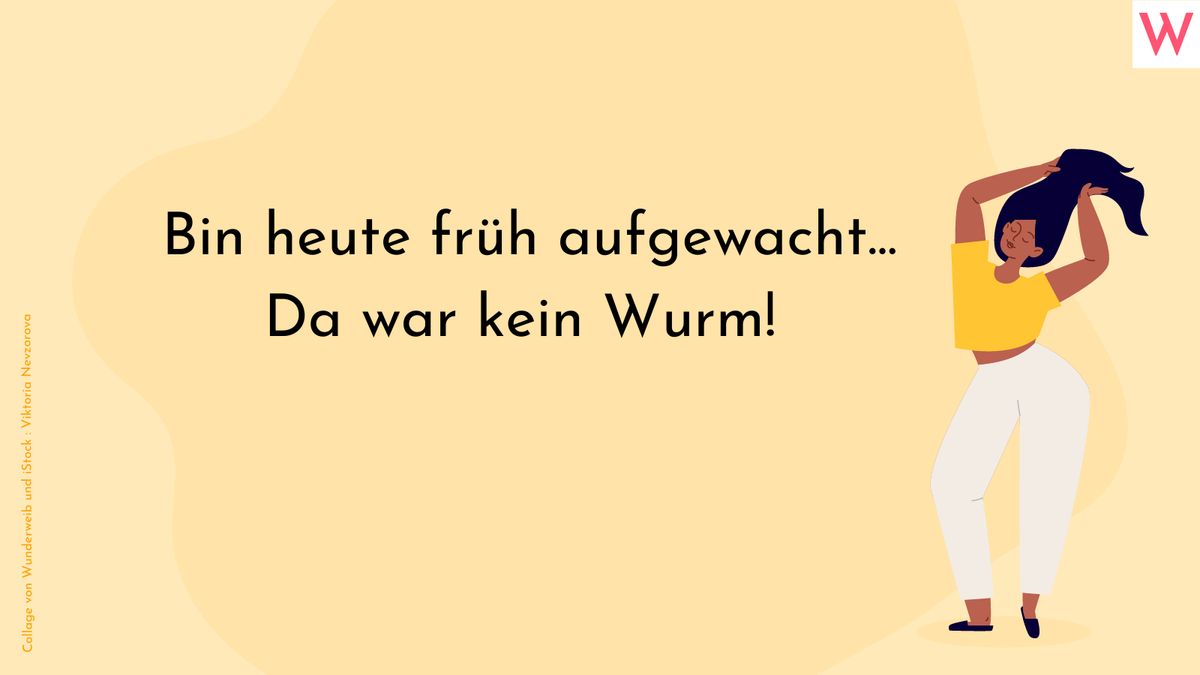 W

Bin heute früh aufgewacht…
Da war kein Wurm!

Collage von Wunderweib und iStock : Viktoria Nevzorova